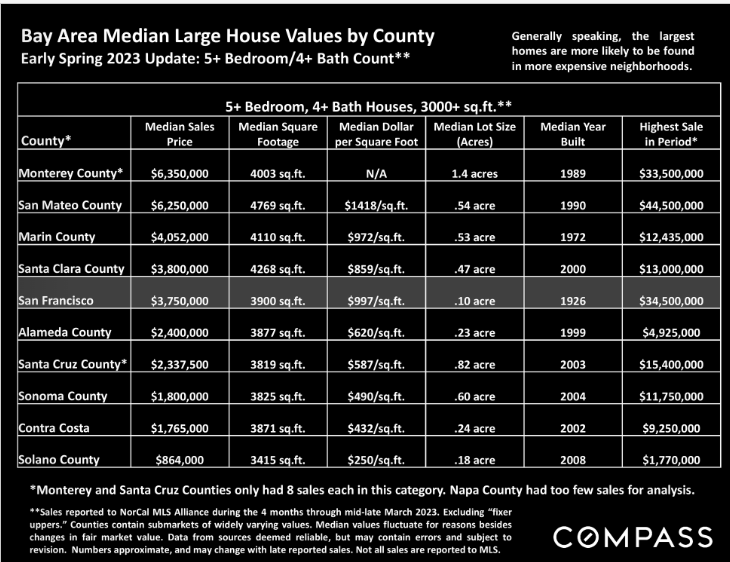 Bay Area Median Large House Values by County
Early Spring 2023 Update: 5+ Bedroom/4+ Bath Count**

Generally speaking, the largest homes are more likely to be found in more expensive neighborhoods.

5+ Bedroom, 4+ Bath Houses, 3000+ sq.ft.**

| County* | Median Sales Price | Median Square Footage | Median Dollar per Square Foot | Median Lot Size (Acres) | Median Year Built | Highest Sale in Period* |
|---|---|---|---|---|---|---|
| Monterey County* | $6,350,000 | 4003 sq.ft. | N/A | 1.4 acres | 1989 | $33,500,000 |
| San Mateo County | $6,250,000 | 4769 sq.ft. | $1418/sq.ft. | .54 acre | 1990 | $44,500,000 |
| Marin County | $4,052,000 | 4110 sq.ft. | $972/sq.ft. | .53 acre | 1972 | $12,435,000 |
| Santa Clara County | $3,800,000 | 4268 sq.ft. | $859/sq.ft. | .47 acre | 2000 | $13,000,000 |
| San Francisco | $3,750,000 | 3900 sq.ft. | $997/sq.ft. | .10 acre | 1926 | $34,500,000 |
| Alameda County | $2,400,000 | 3877 sq.ft. | $620/sq.ft. | .23 acre | 1999 | $4,925,000 |
| Santa Cruz County* | $2,337,500 | 3819 sq.ft. | $587/sq.ft. | .82 acre | 2003 | $15,400,000 |
| Sonoma County | $1,800,000 | 3825 sq.ft. | $490/sq.ft. | .60 acre | 2004 | $11,750,000 |
| Contra Costa | $1,765,000 | 3871 sq.ft. | $432/sq.ft. | .24 acre | 2002 | $9,250,000 |
| Solano County | $864,000 | 3415 sq.ft. | $250/sq.ft. | .18 acre | 2008 | $1,770,000 |

*Monterey and Santa Cruz Counties only had 8 sales each in this category. Napa County had too few sales for analysis.

**Sales reported to NorCal MLS Alliance during the 4 months through mid-late March 2023. Excluding "fixer uppers." Counties contain submarkets of widely varying values. Median values fluctuate for reasons besides changes in fair market value. Data from sources deemed reliable, but may contain errors and subject to revision. Numbers approximate, and may change with late reported sales. Not all sales are reported to MLS.

COMPASS